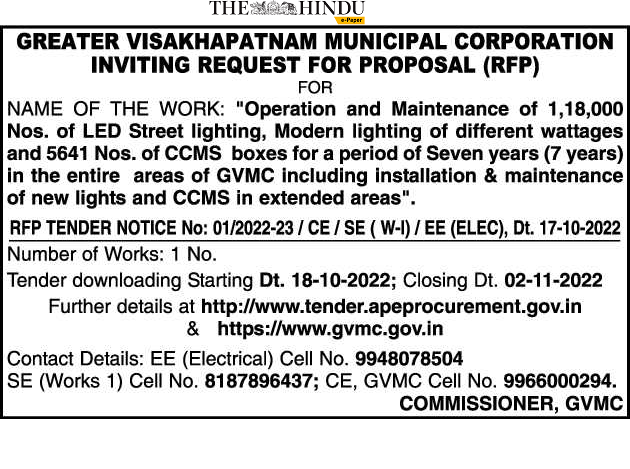 THE HINDU
e-Paper

GREATER VISAKHAPATNAM MUNICIPAL CORPORATION
INVITING REQUEST FOR PROPOSAL (RFP)
FOR

NAME OF THE WORK: "Operation and Maintenance of 1,18,000 Nos. of LED Street lighting, Modern lighting of different wattages and 5641 Nos. of CCMS boxes for a period of Seven years (7 years) in the entire areas of GVMC including installation & maintenance of new lights and CCMS in extended areas".

RFP TENDER NOTICE No: 01/2022-23 / CE / SE ( W-I) / EE (ELEC), Dt. 17-10-2022

Number of Works: 1 No.

Tender downloading Starting Dt. 18-10-2022; Closing Dt. 02-11-2022

Further details at http://www.tender.apeprocurement.gov.in & https://www.gvmc.gov.in

Contact Details: EE (Electrical) Cell No. 9948078504
SE (Works 1) Cell No. 8187896437; CE, GVMC Cell No. 9966000294.

COMMISSIONER, GVMC